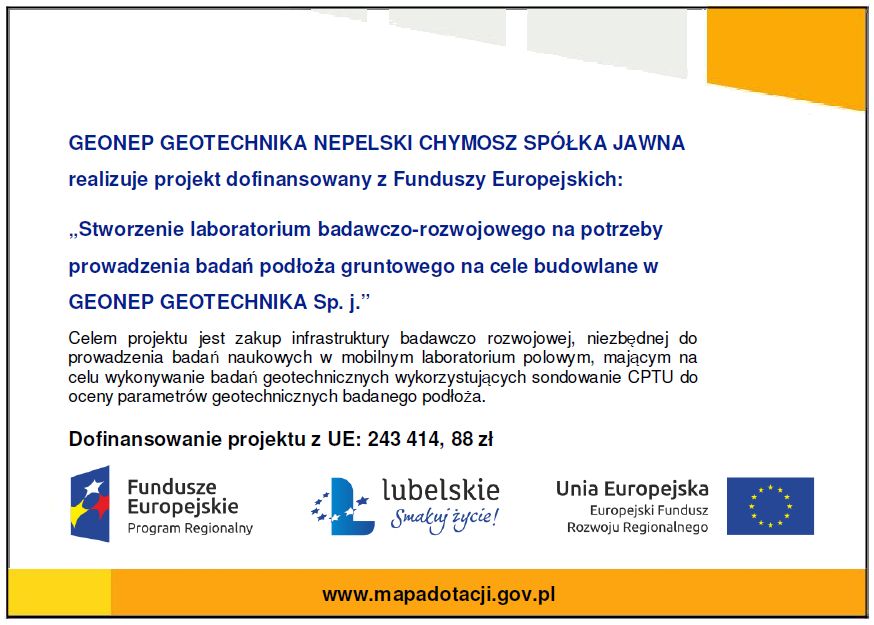 GEONEP GEOTECHNIKA NEPELSKI CHYMOSZ SPÓŁKA JAWNA

realizuje projekt dofinansowany z Funduszy Europejskich:

„Stworzenie laboratorium badawczo-rozwojowego na potrzeby prowadzenia badań podłoża gruntowego na cele budowlane w GEONEP GEOTECHNIKA Sp. j.”

Celem projektu jest zakup infrastruktury badawczo rozwojowej, niezbędnej do prowadzenia badań naukowych w mobilnym laboratorium polowym, mającym na celu wykonywanie badań geotechnicznych wykorzystujących sondowanie CPTU do oceny parametrów geotechnicznych badanego podłoża.

Dofinansowanie projektu z UE: 243 414, 88 zł

Fundusze Europejskie
Program Regionalny

lubelskie
Smakuj życie!

Unia Europejska
Europejski Fundusz
Rozwoju Regionalnego

www.mapadotacji.gov.pl